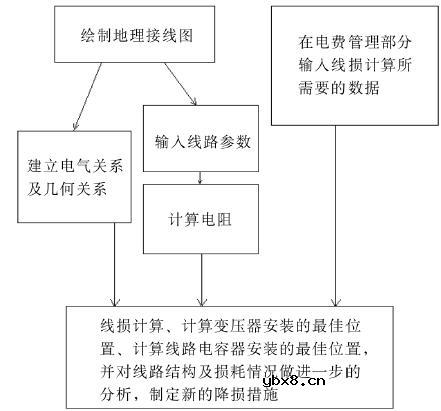 绘制地理接线图

在电费管理部分输入线损计算所需要的数据

建立电气关系及几何关系

输入线路参数

计算电阻

线损计算、计算变压器安装的最佳位置、计算线路电容器安装的最佳位置，并对线路结构及损耗情况做进一步的分析，制定新的降损措施

ybx8.cn